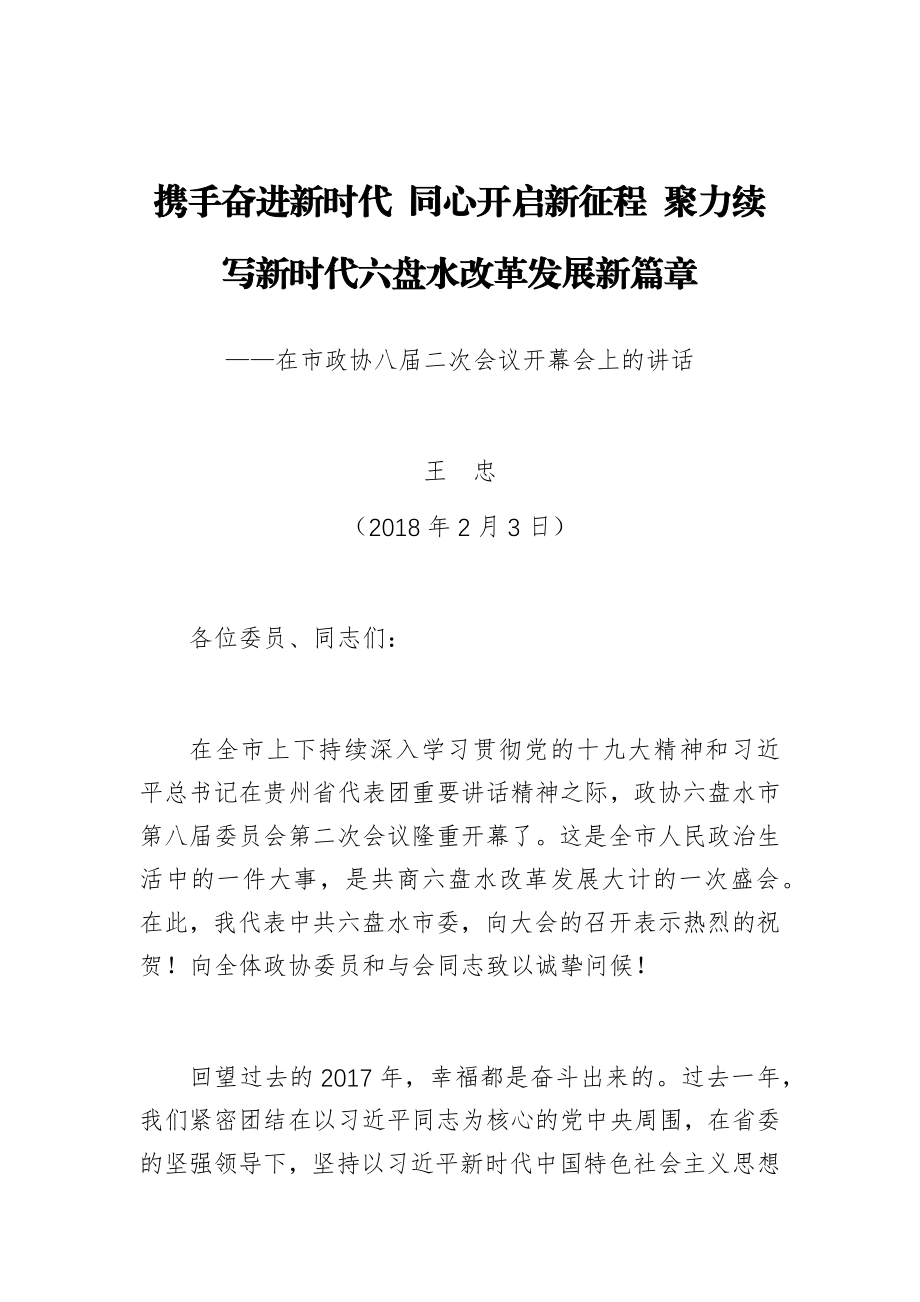 携手奋进新时代 同心开启新征程 聚力续写新时代六盘水改革发展新篇章

——在市政协八届二次会议开幕会上的讲话

王 忠

（2018 年 2 月 3 日）

各位委员、同志们：

在全市上下持续深入学习贯彻党的十九大精神和习近平总书记在贵州省代表团重要讲话精神之际，政协六盘水市第八届委员会第二次会议隆重开幕了。这是全市人民政治生活中的一件大事，是共商六盘水改革发展大计的一次盛会。在此，我代表中共六盘水市委，向大会的召开表示热烈的祝贺！向全体政协委员和与会同志致以诚挚问候！

回望过去的 2017 年，幸福都是奋斗出来的。过去一年，我们紧密团结在以习近平同志为核心的党中央周围，在省委的坚强领导下，坚持以习近平新时代中国特色社会主义思想